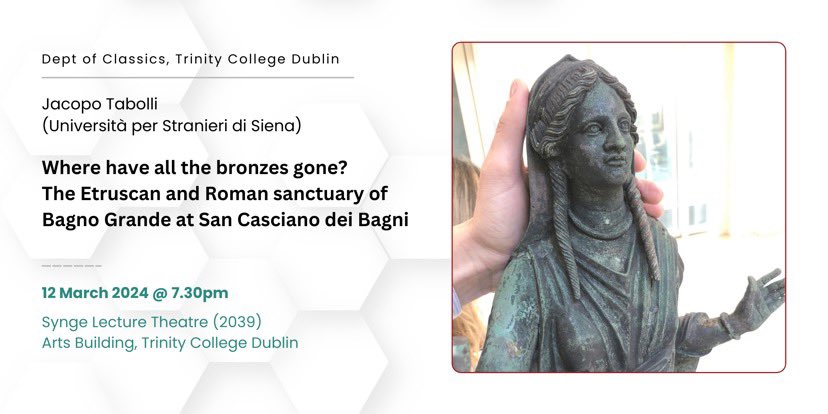 Dept of Classics, Trinity College Dublin

Jacopo Tabolli
(Università per Stranieri di Siena)

Where have all the bronzes gone?
The Etruscan and Roman sanctuary of Bagno Grande at San Casciano dei Bagni

12 March 2024 @ 7.30pm

Synge Lecture Theatre (2039)
Arts Building, Trinity College Dublin